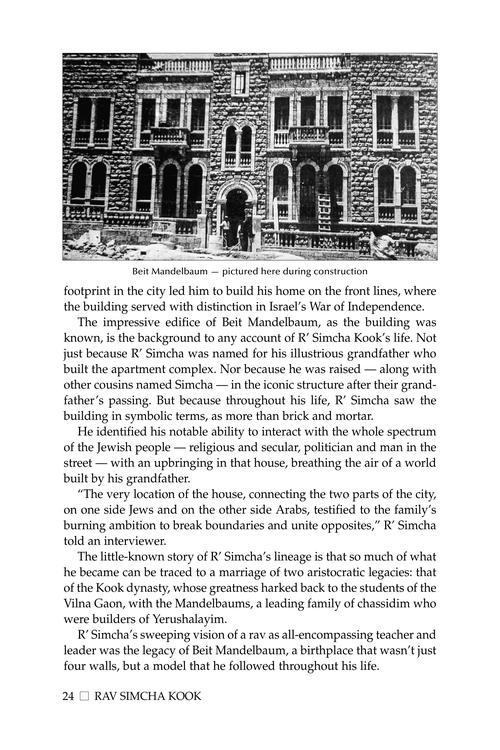 Beit Mandelbaum — pictured here during construction

footprint in the city led him to build his home on the front lines, where the building served with distinction in Israel's War of Independence.

The impressive edifice of Beit Mandelbaum, as the building was known, is the background to any account of R' Simcha Kook's life. Not just because R' Simcha was named for his illustrious grandfather who built the apartment complex. Nor because he was raised — along with other cousins named Simcha — in the iconic structure after their grandfather's passing. But because throughout his life, R' Simcha saw the building in symbolic terms, as more than brick and mortar.

He identified his notable ability to interact with the whole spectrum of the Jewish people — religious and secular, politician and man in the street — with an upbringing in that house, breathing the air of a world built by his grandfather.

"The very location of the house, connecting the two parts of the city, on one side Jews and on the other side Arabs, testified to the family's burning ambition to break boundaries and unite opposites," R' Simcha told an interviewer.

The little-known story of R' Simcha's lineage is that so much of what he became can be traced to a marriage of two aristocratic legacies: that of the Kook dynasty, whose greatness harked back to the students of the Vilna Gaon, with the Mandelbaums, a leading family of chassidim who were builders of Yerushalayim.

R' Simcha's sweeping vision of a rav as all-encompassing teacher and leader was the legacy of Beit Mandelbaum, a birthplace that wasn't just four walls, but a model that he followed throughout his life.

24 ☐ RAV SIMCHA KOOK